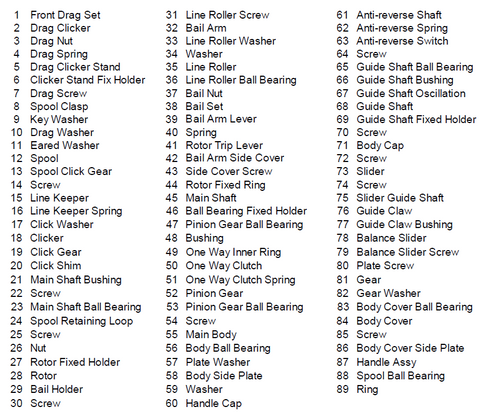 1 Front Drag Set
2 Drag Clicker
3 Drag Nut
4 Drag Spring
5 Drag Clicker Stand
6 Clicker Stand Fix Holder
7 Drag Screw
8 Spool Clasp
9 Key Washer
10 Drag Washer
11 Eared Washer
12 Spool
13 Spool Click Gear
14 Screw
15 Line Keeper
16 Line Keeper Spring
17 Click Washer
18 Clicker
19 Click Gear
20 Click Shim
21 Main Shaft Bushing
22 Screw
23 Main Shaft Ball Bearing
24 Spool Retaining Loop
25 Screw
26 Nut
27 Rotor Fixed Holder
28 Rotor
29 Bail Holder
30 Screw

31 Line Roller Screw
32 Bail Arm
33 Line Roller Washer
34 Washer
35 Line Roller
36 Line Roller Ball Bearing
37 Bail Nut
38 Bail Set
39 Bail Arm Lever
40 Spring
41 Rotor Trip Lever
42 Bail Arm Side Cover
43 Side Cover Screw
44 Rotor Fixed Ring
45 Main Shaft
46 Ball Bearing Fixed Holder
47 Pinion Gear Ball Bearing
48 Bushing
49 One Way Inner Ring
50 One Way Clutch
51 One Way Clutch Spring
52 Pinion Gear
53 Pinion Gear Ball Bearing
54 Screw
55 Main Body
56 Body Ball Bearing
57 Plate Washer
58 Body Side Plate
59 Washer
60 Handle Cap

61 Anti-reverse Shaft
62 Anti-reverse Spring
63 Anti-reverse Switch
64 Screw
65 Guide Shaft Ball Bearing
66 Guide Shaft Bushing
67 Guide Shaft Oscillation
68 Guide Shaft
69 Guide Shaft Fixed Holder
70 Screw
71 Body Cap
72 Screw
73 Slider
74 Screw
75 Slider Guide Shaft
76 Guide Claw
77 Guide Claw Bushing
78 Balance Slider
79 Balance Slider Screw
80 Plate Screw
81 Gear
82 Gear Washer
83 Body Cover Ball Bearing
84 Body Cover
85 Screw
86 Body Cover Side Plate
87 Handle Assy
88 Spool Ball Bearing
89 Ring